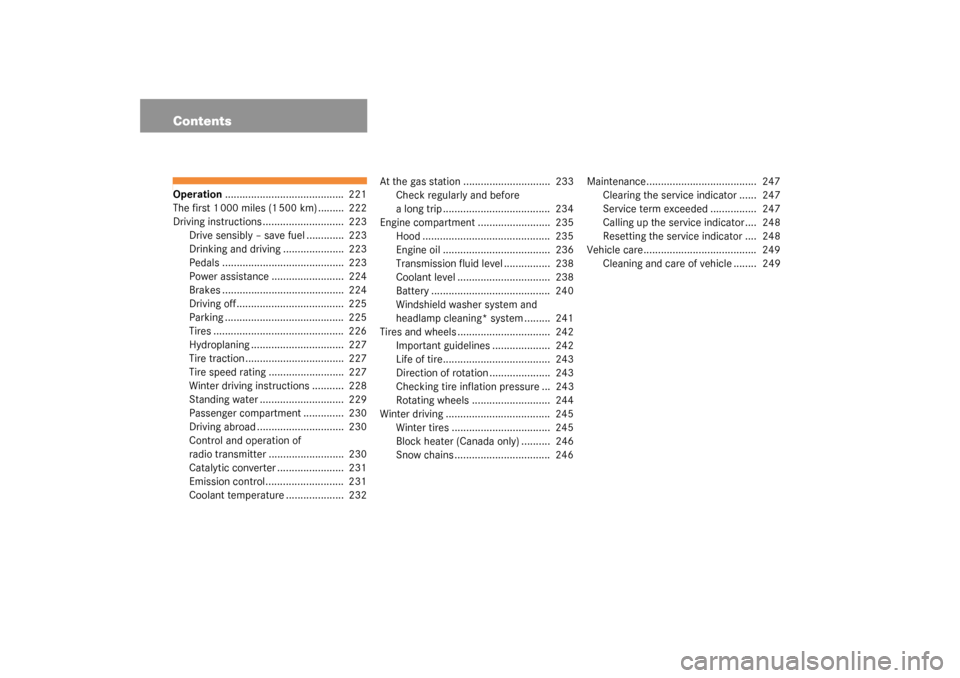 Contents

Operation ......................................... 221
The first 1 000 miles (1 500 km) ......... 222
Driving instructions ............................ 223
Drive sensibly – save fuel ............. 223
Drinking and driving ..................... 223
Pedals .......................................... 223
Power assistance ......................... 224
Brakes .......................................... 224
Driving off..................................... 225
Parking ......................................... 225
Tires ............................................. 226
Hydroplaning ................................ 227
Tire traction .................................. 227
Tire speed rating .......................... 227
Winter driving instructions ........... 228
Standing water ............................. 229
Passenger compartment .............. 230
Driving abroad .............................. 230
Control and operation of radio transmitter .......................... 230
Catalytic converter ....................... 231
Emission control........................... 231
Coolant temperature .................... 232

At the gas station .............................. 233
Check regularly and before a long trip ..................................... 234
Engine compartment ......................... 235
Hood ............................................ 235
Engine oil ..................................... 236
Transmission fluid level ................ 238
Coolant level ................................ 238
Battery ......................................... 240
Windshield washer system and headlamp cleaning* system ......... 241
Tires and wheels ................................ 242
Important guidelines .................... 242
Life of tire..................................... 243
Direction of rotation ..................... 243
Checking tire inflation pressure ... 243
Rotating wheels ........................... 244
Winter driving .................................... 245
Winter tires .................................. 245
Block heater (Canada only) .......... 246
Snow chains ................................. 246

Maintenance...................................... 247
Clearing the service indicator ...... 247
Service term exceeded ................ 247
Calling up the service indicator .... 248
Resetting the service indicator .... 248
Vehicle care....................................... 249
Cleaning and care of vehicle ........ 249

carmanualsonline.info